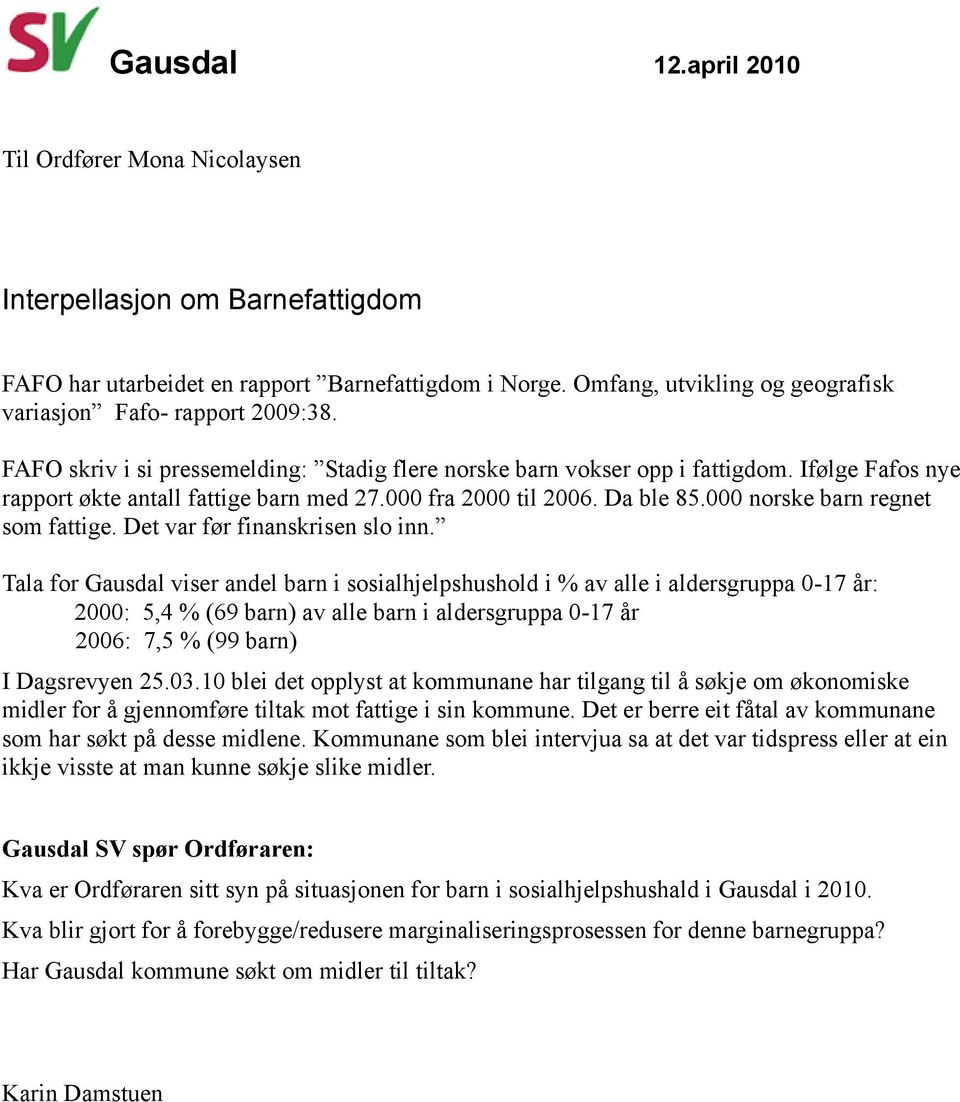 SV Gausdal 12.april 2010

Til Ordfører Mona Nicolaysen

Interpellasjon om Barnefattigdom

FAFO har utarbeidet en rapport ”Barnefattigdom i Norge. Omfang, utvikling og geografisk variasjon” Fafo- rapport 2009:38.

FAFO skriv i si pressemelding: ”Stadig flere norske barn vokser opp i fattigdom. Ifølge Fafos nye rapport økte antall fattige barn med 27.000 fra 2000 til 2006. Da ble 85.000 norske barn regnet som fattige. Det var før finanskrisen slo inn.”

Tala for Gausdal viser andel barn i sosialhjelpshushold i % av alle i aldersgruppa 0-17 år:
2000: 5,4 % (69 barn) av alle barn i aldersgruppa 0-17 år
2006: 7,5 % (99 barn)

I Dagsrevyen 25.03.10 blei det opplyst at kommunane har tilgang til å søkje om økonomiske midler for å gjennomføre tiltak mot fattige i sin kommune. Det er berre eit fåtal av kommunane som har søkt på desse midlene. Kommunane som blei intervjua sa at det var tidspress eller at ein ikkje visste at man kunne søkje slike midler.

Gausdal SV spør Ordføraren:

Kva er Ordføraren sitt syn på situasjonen for barn i sosialhjelpshushald i Gausdal i 2010.

Kva blir gjort for å forebygge/redusere marginaliseringsprosessen for denne barnegruppa?

Har Gausdal kommune søkt om midler til tiltak?

Karin Damstuen